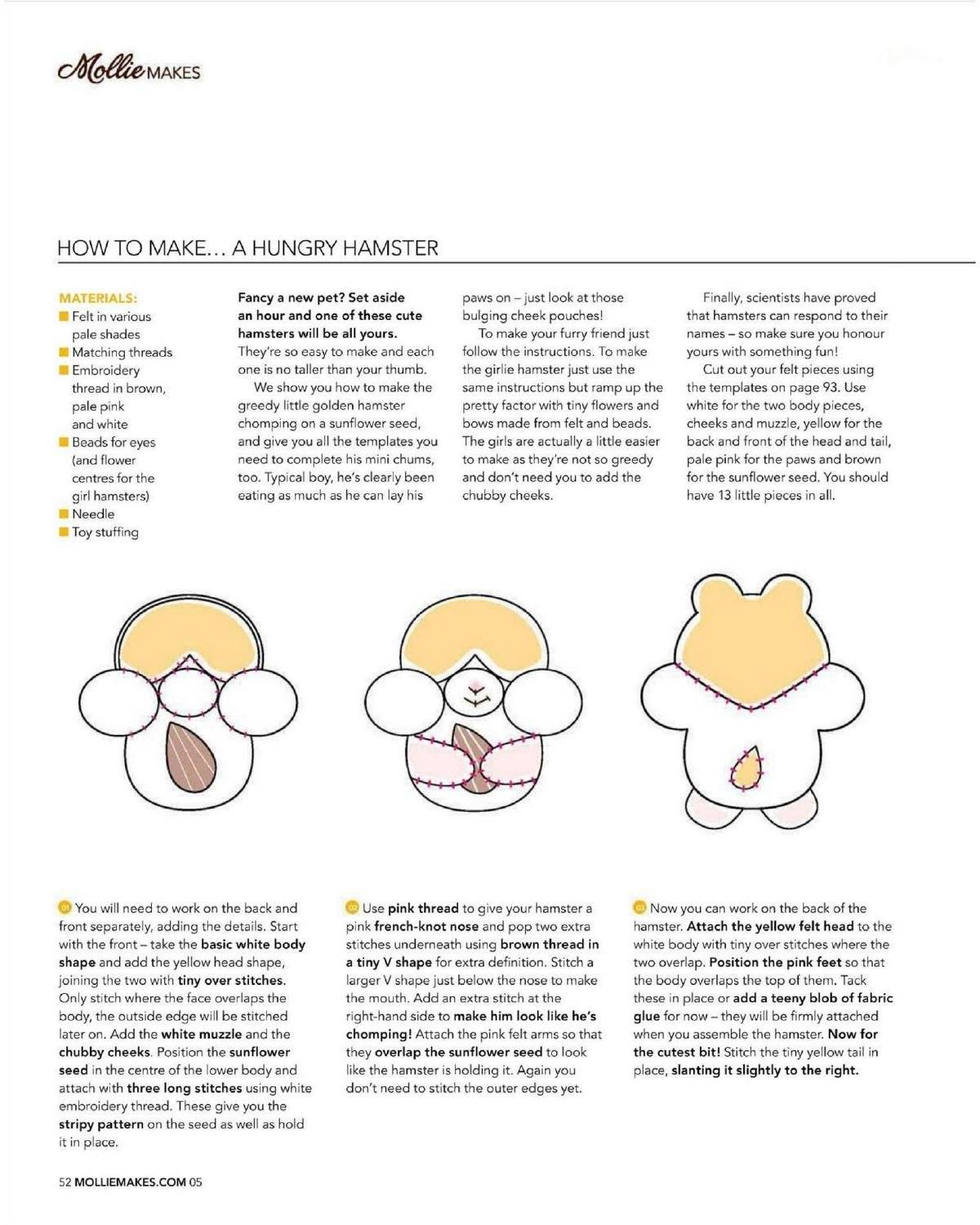 Mollie MAKES

HOW TO MAKE… A HUNGRY HAMSTER

MATERIALS:
Felt in various pale shades
Matching threads
Embroidery thread in brown, pale pink and white
Beads for eyes (and flower centres for the girl hamsters)
Needle
Toy stuffing

Fancy a new pet? Set aside an hour and one of these cute hamsters will be all yours. They're so easy to make and each one is no taller than your thumb.

We show you how to make the greedy little golden hamster chomping on a sunflower seed, and give you all the templates you need to complete his mini chums, too. Typical boy, he's clearly been eating as much as he can lay his paws on – just look at those bulging cheek pouches!

To make your furry friend just follow the instructions. To make the girlie hamster just use the same instructions but ramp up the pretty factor with tiny flowers and bows made from felt and beads. The girls are actually a little easier to make as they're not so greedy and don't need you to add the chubby cheeks.

Finally, scientists have proved that hamsters can respond to their names – so make sure you honour yours with something fun!

Cut out your felt pieces using the templates on page 93. Use white for the two body pieces, cheeks and muzzle, yellow for the back and front of the head and tail, pale pink for the paws and brown for the sunflower seed. You should have 13 little pieces in all.

01 You will need to work on the back and front separately, adding the details. Start with the front – take the basic white body shape and add the yellow head shape, joining the two with tiny over stitches. Only stitch where the face overlaps the body, the outside edge will be stitched later on. Add the white muzzle and the chubby cheeks. Position the sunflower seed in the centre of the lower body and attach with three long stitches using white embroidery thread. These give you the stripy pattern on the seed as well as hold it in place.

02 Use pink thread to give your hamster a pink french-knot nose and pop two extra stitches underneath using brown thread in a tiny V shape for extra definition. Stitch a larger V shape just below the nose to make the mouth. Add an extra stitch at the right-hand side to make him look like he's chomping! Attach the pink felt arms so that they overlap the sunflower seed to look like the hamster is holding it. Again you don't need to stitch the outer edges yet.

03 Now you can work on the back of the hamster. Attach the yellow felt head to the white body with tiny over stitches where the two overlap. Position the pink feet so that the body overlaps the top of them. Tack these in place or add a teeny blob of fabric glue for now – they will be firmly attached when you assemble the hamster. Now for the cutest bit! Stitch the tiny yellow tail in place, slanting it slightly to the right.

52 MOLLIEMAKES.COM 05